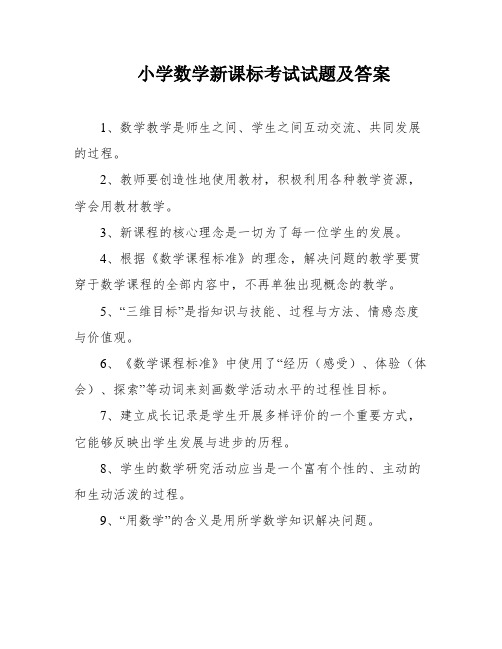 小学数学新课标考试试题及答案

1、数学教学是师生之间、学生之间互动交流、共同发展的过程。

2、教师要创造性地使用教材，积极利用各种教学资源，学会用教材教学。

3、新课程的核心理念是一切为了每一位学生的发展。

4、根据《数学课程标准》的理念，解决问题的教学要贯穿于数学课程的全部内容中，不再单独出现概念的教学。

5、“三维目标”是指知识与技能、过程与方法、情感态度与价值观。

6、《数学课程标准》中使用了“经历（感受）、体验（体会）、探索”等动词来刻画数学活动水平的过程性目标。

7、建立成长记录是学生开展多样评价的一个重要方式，它能够反映出学生发展与进步的历程。

8、学生的数学研究活动应当是一个富有个性的、主动的和生动活泼的过程。

9、“用数学”的含义是用所学数学知识解决问题。